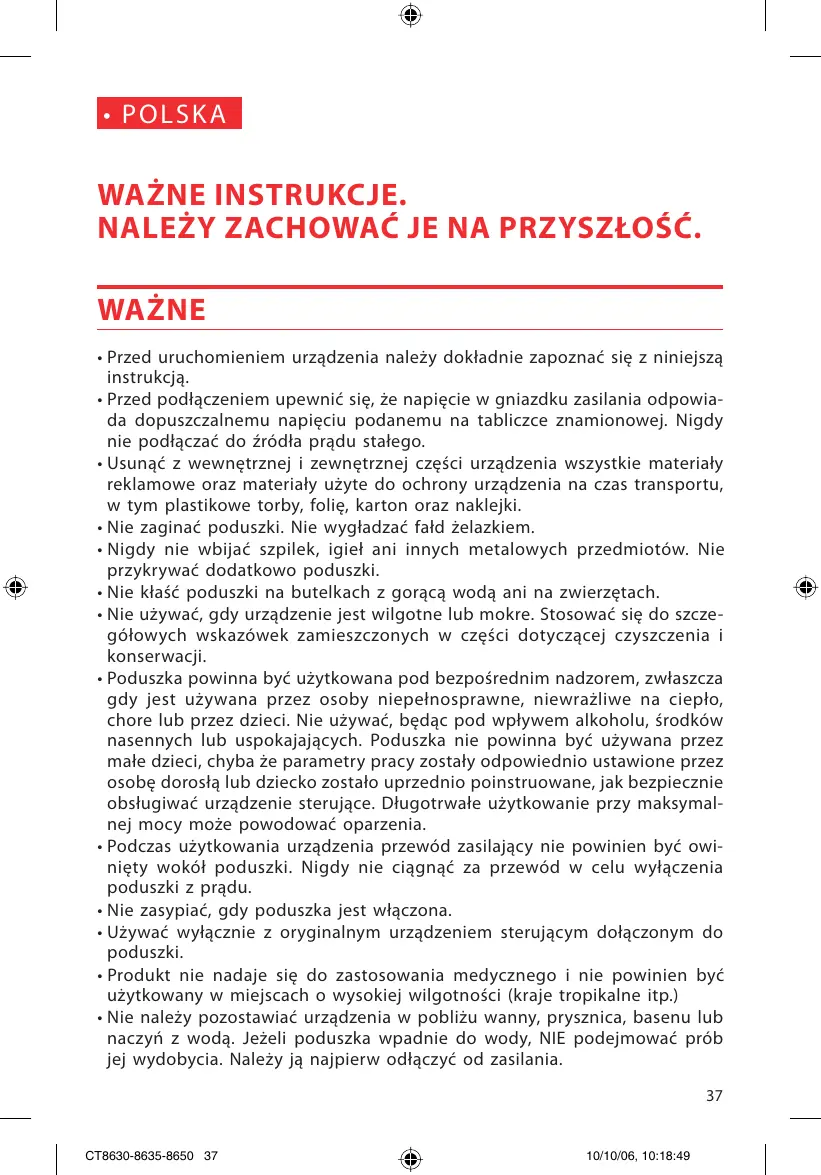 • POLSKA

WAŻNE INSTRUKCJE.
NALEŻY ZACHOWAĆ JE NA PRZYSZŁOŚĆ.

WAŻNE

• Przed uruchomieniem urządzenia należy dokładnie zapoznać się z niniejszą instrukcją.
• Przed podłączeniem upewnić się, że napięcie w gniazdku zasilania odpowiada dopuszczalnemu napięciu podanemu na tabliczce znamionowej. Nigdy nie podłączać do źródła prądu stałego.
• Usunąć z wewnętrznej i zewnętrznej części urządzenia wszystkie materiały reklamowe oraz materiały użyte do ochrony urządzenia na czas transportu, w tym plastikowe torby, folię, karton oraz naklejki.
• Nie zaginać poduszki. Nie wygładzać fałd żelazkiem.
• Nigdy nie wbijać szpilek, igieł ani innych metalowych przedmiotów. Nie przykrywać dodatkowo poduszki.
• Nie kłaść poduszki na butelkach z gorącą wodą ani na zwierzętach.
• Nie używać, gdy urządzenie jest wilgotne lub mokre. Stosować się do szczegółowych wskazówek zamieszczonych w części dotyczącej czyszczenia i konserwacji.
• Poduszka powinna być użytkowana pod bezpośrednim nadzorem, zwłaszcza gdy jest używana przez osoby niepełnosprawne, niewrażliwe na ciepło, chore lub przez dzieci. Nie używać, będąc pod wpływem alkoholu, środków nasennych lub uspokajających. Poduszka nie powinna być używana przez małe dzieci, chyba że parametry pracy zostały odpowiednio ustawione przez osobę dorosłą lub dziecko zostało uprzednio poinstruowane, jak bezpiecznie obsługiwać urządzenie sterujące. Długotrwałe użytkowanie przy maksymalnej mocy może powodować oparzenia.
• Podczas użytkowania urządzenia przewód zasilający nie powinien być owinięty wokół poduszki. Nigdy nie ciągnąć za przewód w celu wyłączenia poduszki z prądu.
• Nie zasypiać, gdy poduszka jest włączona.
• Używać wyłącznie z oryginalnym urządzeniem sterującym dołączonym do poduszki.
• Produkt nie nadaje się do zastosowania medycznego i nie powinien być użytkowany w miejscach o wysokiej wilgotności (kraje tropikalne itp.)
• Nie należy pozostawiać urządzenia w pobliżu wanny, prysznica, basenu lub naczyń z wodą. Jeżeli poduszka wpadnie do wody, NIE podejmować prób jej wydobycia. Należy ją najpierw odłączyć od zasilania.

37

CT8630-8635-8650 37

10/10/06, 10:18:49